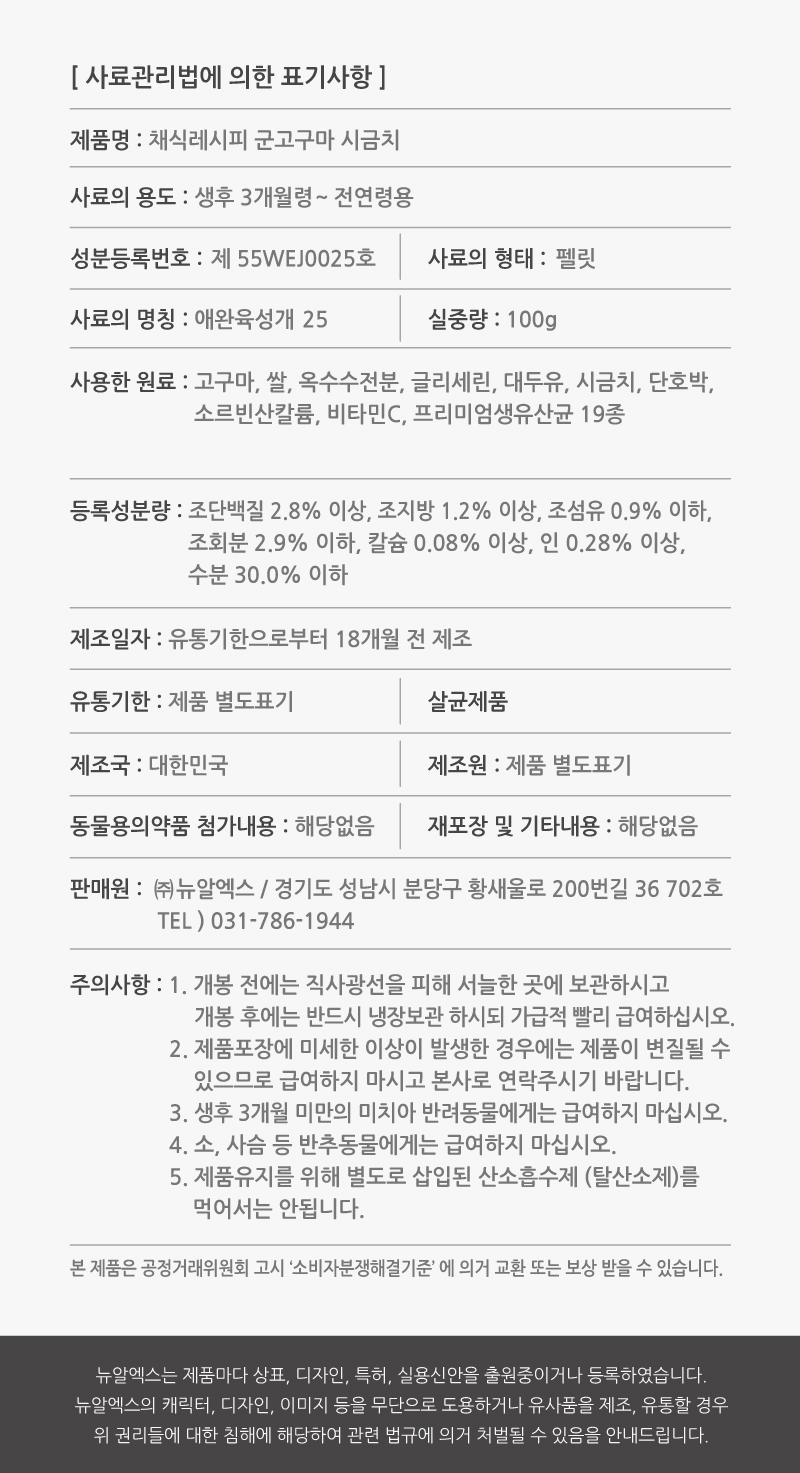 [ 사료관리법에 의한 표기사항 ]

제품명 : 채식레시피 군고구마 시금치

사료의 용도 : 생후 3개월령~ 전연령용

성분등록번호 : 제 55WEJ0025호

사료의 형태 : 펠릿

사료의 명칭 : 애완육성개 25

실중량 : 100g

사용한 원료 : 고구마, 쌀, 옥수수전분, 글리세린, 대두유, 시금치, 단호박, 소르빈산칼륨, 비타민C, 프리미엄생유산균 19종

등록성분량 : 조단백질 2.8% 이상, 조지방 1.2% 이상, 조섬유 0.9% 이하, 조회분 2.9% 이하, 칼슘 0.08% 이상, 인 0.28% 이상, 수분 30.0% 이하

제조일자 : 유통기한으로부터 18개월 전 제조

유통기한 : 제품 별도표기

살균제품

제조국 : 대한민국

제조원 : 제품 별도표기

동물용의약품 첨가내용 : 해당없음

재포장 및 기타내용 : 해당없음

판매원 : ㈜뉴알엑스 / 경기도 성남시 분당구 황새울로 200번길 36 702호
TEL ) 031-786-1944

주의사항 : 1. 개봉 전에는 직사광선을 피해 서늘한 곳에 보관하시고 개봉 후에는 반드시 냉장보관 하시되 가급적 빨리 급여하십시오.
2. 제품포장에 미세한 이상이 발생한 경우에는 제품이 변질될 수 있으므로 급여하지 마시고 본사로 연락주시기 바랍니다.
3. 생후 3개월 미만의 미치아 반려동물에게는 급여하지 마십시오.
4. 소, 사슴 등 반추동물에게는 급여하지 마십시오.
5. 제품유지를 위해 별도로 삽입된 산소흡수제 (탈산소제)를 먹어서는 안됩니다.

본 제품은 공정거래위원회 고시 '소비자분쟁해결기준' 에 의거 교환 또는 보상 받을 수 있습니다.

뉴알엑스는 제품마다 상표, 디자인, 특허, 실용신안을 출원중이거나 등록하였습니다.
뉴알엑스의 캐릭터, 디자인, 이미지 등을 무단으로 도용하거나 유사품을 제조, 유통할 경우 위 권리들에 대한 침해에 해당하여 관련 법규에 의거 처벌될 수 있음을 안내드립니다.